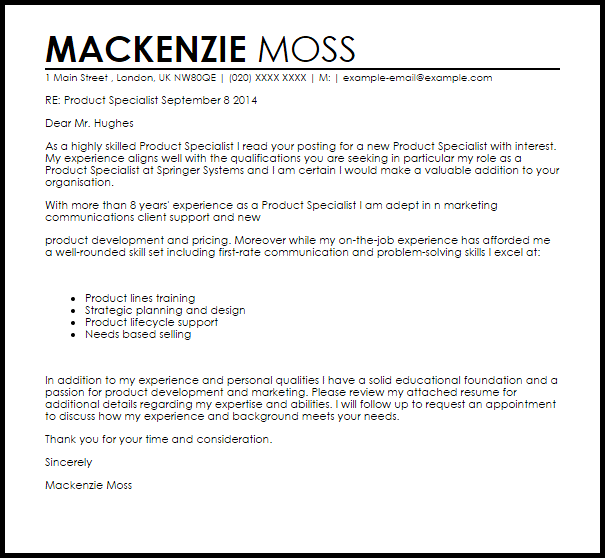 MACKENZIE MOSS
1 Main Street , London, UK NW80QE | (020) XXXX XXXX | M: | example-email@example.com

RE: Product Specialist September 8 2014

Dear Mr. Hughes

As a highly skilled Product Specialist I read your posting for a new Product Specialist with interest. My experience aligns well with the qualifications you are seeking in particular my role as a Product Specialist at Springer Systems and I am certain I would make a valuable addition to your organisation.

With more than 8 years' experience as a Product Specialist I am adept in n marketing communications client support and new

product development and pricing. Moreover while my on-the-job experience has afforded me a well-rounded skill set including first-rate communication and problem-solving skills I excel at:

- Product lines training
- Strategic planning and design
- Product lifecycle support
- Needs based selling

In addition to my experience and personal qualities I have a solid educational foundation and a passion for product development and marketing. Please review my attached resume for additional details regarding my expertise and abilities. I will follow up to request an appointment to discuss how my experience and background meets your needs.

Thank you for your time and consideration.

Sincerely

Mackenzie Moss